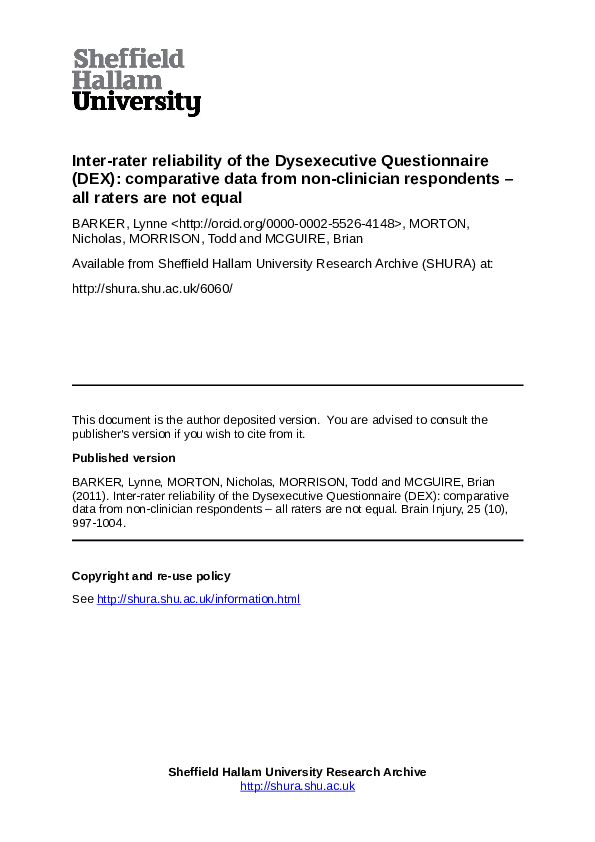 Sheffield Hallam University

Inter-rater reliability of the Dysexecutive Questionnaire (DEX): comparative data from non-clinician respondents – all raters are not equal

BARKER, Lynne <http://orcid.org/0000-0002-5526-4148>, MORTON, Nicholas, MORRISON, Todd and MCGUIRE, Brian

Available from Sheffield Hallam University Research Archive (SHURA) at:

http://shura.shu.ac.uk/6060/

This document is the author deposited version. You are advised to consult the publisher's version if you wish to cite from it.

Published version

BARKER, Lynne, MORTON, Nicholas, MORRISON, Todd and MCGUIRE, Brian (2011). Inter-rater reliability of the Dysexecutive Questionnaire (DEX): comparative data from non-clinician respondents – all raters are not equal. Brain Injury, 25 (10), 997-1004.

Copyright and re-use policy

See http://shura.shu.ac.uk/information.html

Sheffield Hallam University Research Archive
http://shura.shu.ac.uk